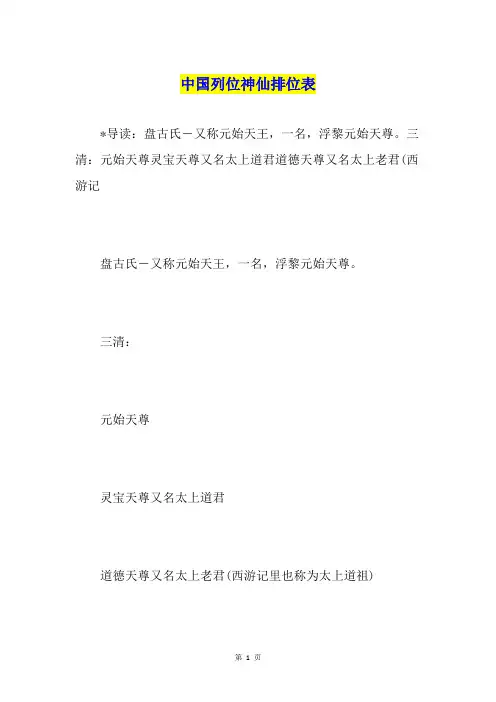 中国列位神仙排位表

*导读：盘古氏－又称元始天王，一名，浮黎元始天尊。三清：元始天尊灵宝天尊又名太上道君道德天尊又名太上老君(西游记

盘古氏－又称元始天王，一名，浮黎元始天尊。

三清：

元始天尊

灵宝天尊又名太上道君

道德天尊又名太上老君(西游记里也称为太上道祖)

第 1 页